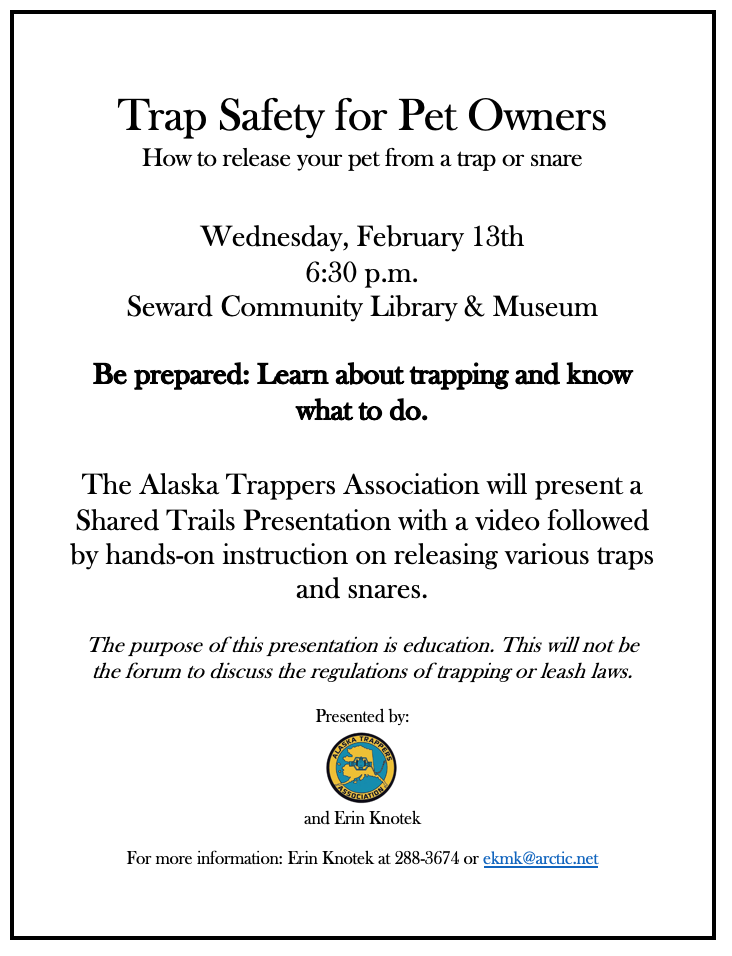 Trap Safety for Pet Owners
How to release your pet from a trap or snare

Wednesday, February 13th
6:30 p.m.
Seward Community Library & Museum

Be prepared: Learn about trapping and know what to do.

The Alaska Trappers Association will present a Shared Trails Presentation with a video followed by hands-on instruction on releasing various traps and snares.

The purpose of this presentation is education. This will not be the forum to discuss the regulations of trapping or leash laws.

Presented by:

ALASKA TRAPPERS ASSOCIATION

and Erin Knotek

For more information: Erin Knotek at 288-3674 or ekmk@arctic.net